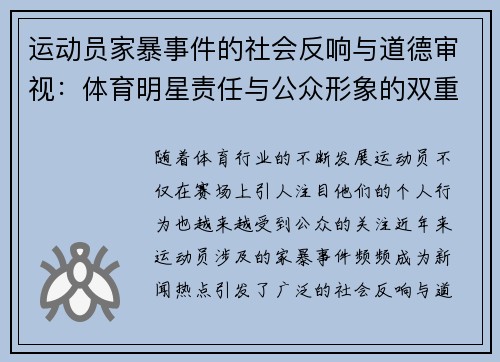 运动员家暴事件的社会反响与道德审视：体育明星责任与公众形象的双重

随着体育行业的不断发展运动员不仅在赛场上引人注目他们的个人行为也越来越受到公众的关注近年来运动员涉及的家暴事件频频成为新闻热点引发了广泛的社会反响与道